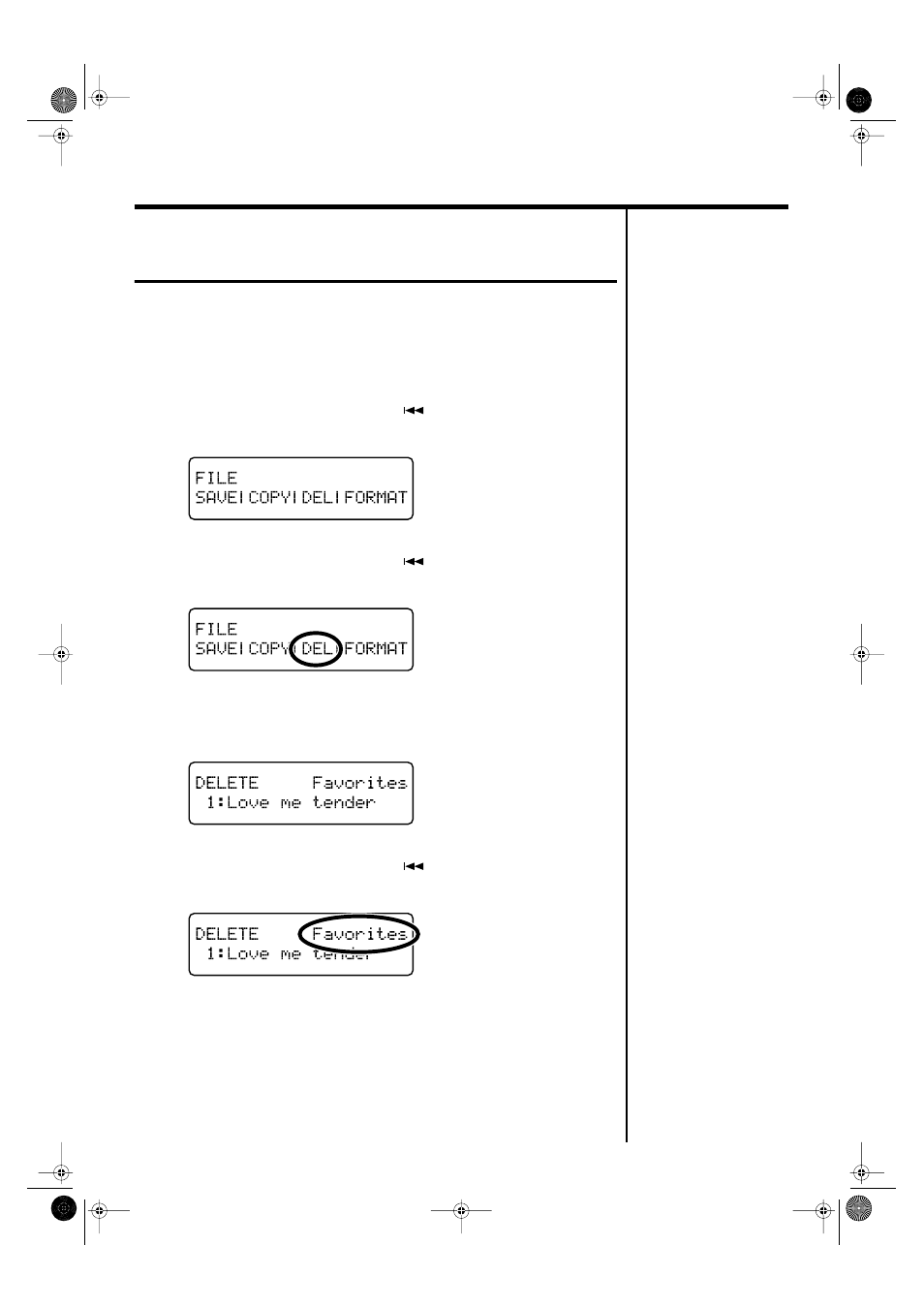 FILE
SAVE|COPY|DEL|FORMAT

FILE
SAVE|COPY|DEL|FORMAT

DELETE Favorites
1:Love me tender

DELETE Favorites
1:Love me tender